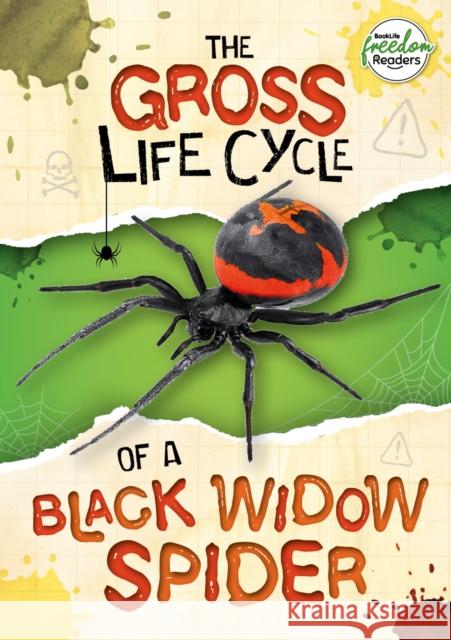 BookLife freedom Readers

THE GROSS LIFE CYCLE

OF A BLACK WIDOW SPIDER